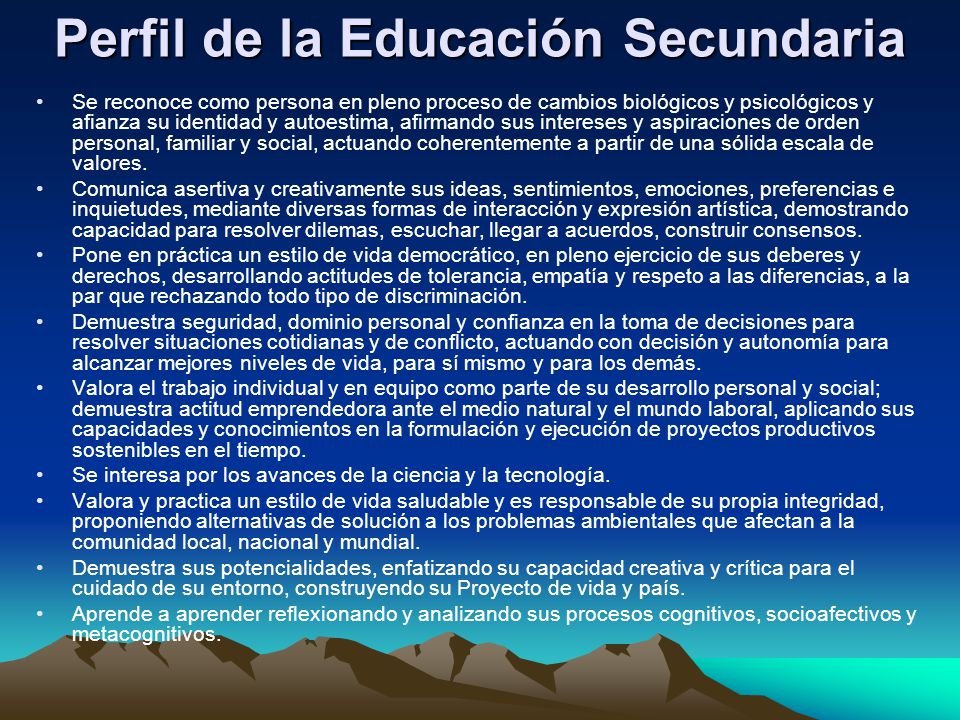 Perfil de la Educación Secundaria

• Se reconoce como persona en pleno proceso de cambios biológicos y psicológicos y afianza su identidad y autoestima, afirmando sus intereses y aspiraciones de orden personal, familiar y social, actuando coherentemente a partir de una sólida escala de valores.
• Comunica asertiva y creativamente sus ideas, sentimientos, emociones, preferencias e inquietudes, mediante diversas formas de interacción y expresión artística, demostrando capacidad para resolver dilemas, escuchar, llegar a acuerdos, construir consensos.
• Pone en práctica un estilo de vida democrático, en pleno ejercicio de sus deberes y derechos, desarrollando actitudes de tolerancia, empatía y respeto a las diferencias, a la par que rechazando todo tipo de discriminación.
• Demuestra seguridad, dominio personal y confianza en la toma de decisiones para resolver situaciones cotidianas y de conflicto, actuando con decisión y autonomía para alcanzar mejores niveles de vida, para sí mismo y para los demás.
• Valora el trabajo individual y en equipo como parte de su desarrollo personal y social; demuestra actitud emprendedora ante el medio natural y el mundo laboral, aplicando sus capacidades y conocimientos en la formulación y ejecución de proyectos productivos sostenibles en el tiempo.
• Se interesa por los avances de la ciencia y la tecnología.
• Valora y practica un estilo de vida saludable y es responsable de su propia integridad, proponiendo alternativas de solución a los problemas ambientales que afectan a la comunidad local, nacional y mundial.
• Demuestra sus potencialidades, enfatizando su capacidad creativa y crítica para el cuidado de su entorno, construyendo su Proyecto de vida y país.
• Aprende a aprender reflexionando y analizando sus procesos cognitivos, socioafectivos y metacognitivos.